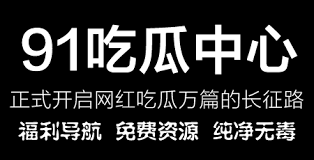 91吃瓜中心

正式开启网红吃瓜万篇的长征路

福利导航 免费资源 纯净无毒